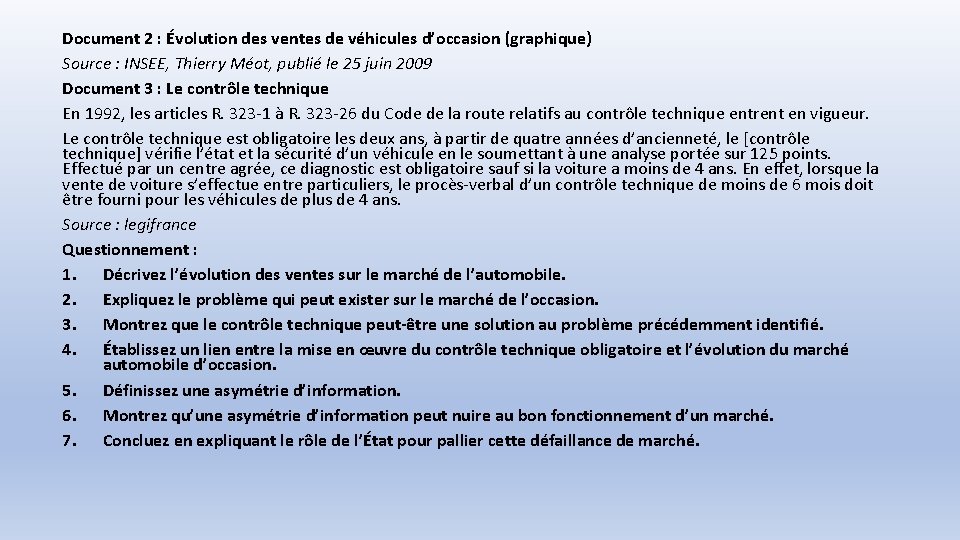 Document 2 : Évolution des ventes de véhicules d'occasion (graphique)
Source : INSEE, Thierry Méot, publié le 25 juin 2009
Document 3 : Le contrôle technique
En 1992, les articles R. 323-1 à R. 323-26 du Code de la route relatifs au contrôle technique entrent en vigueur.
Le contrôle technique est obligatoire les deux ans, à partir de quatre années d'ancienneté, le [contrôle technique] vérifie l'état et la sécurité d'un véhicule en le soumettant à une analyse portée sur 125 points. Effectué par un centre agrée, ce diagnostic est obligatoire sauf si la voiture a moins de 4 ans. En effet, lorsque la vente de voiture s'effectue entre particuliers, le procès-verbal d'un contrôle technique de moins de 6 mois doit être fourni pour les véhicules de plus de 4 ans.
Source : legifrance
Questionnement :
1. Décrivez l'évolution des ventes sur le marché de l'automobile.
2. Expliquez le problème qui peut exister sur le marché de l'occasion.
3. Montrez que le contrôle technique peut-être une solution au problème précédemment identifié.
4. Établissez un lien entre la mise en œuvre du contrôle technique obligatoire et l'évolution du marché automobile d'occasion.
5. Définissez une asymétrie d'information.
6. Montrez qu'une asymétrie d'information peut nuire au bon fonctionnement d'un marché.
7. Concluez en expliquant le rôle de l'État pour pallier cette défaillance de marché.